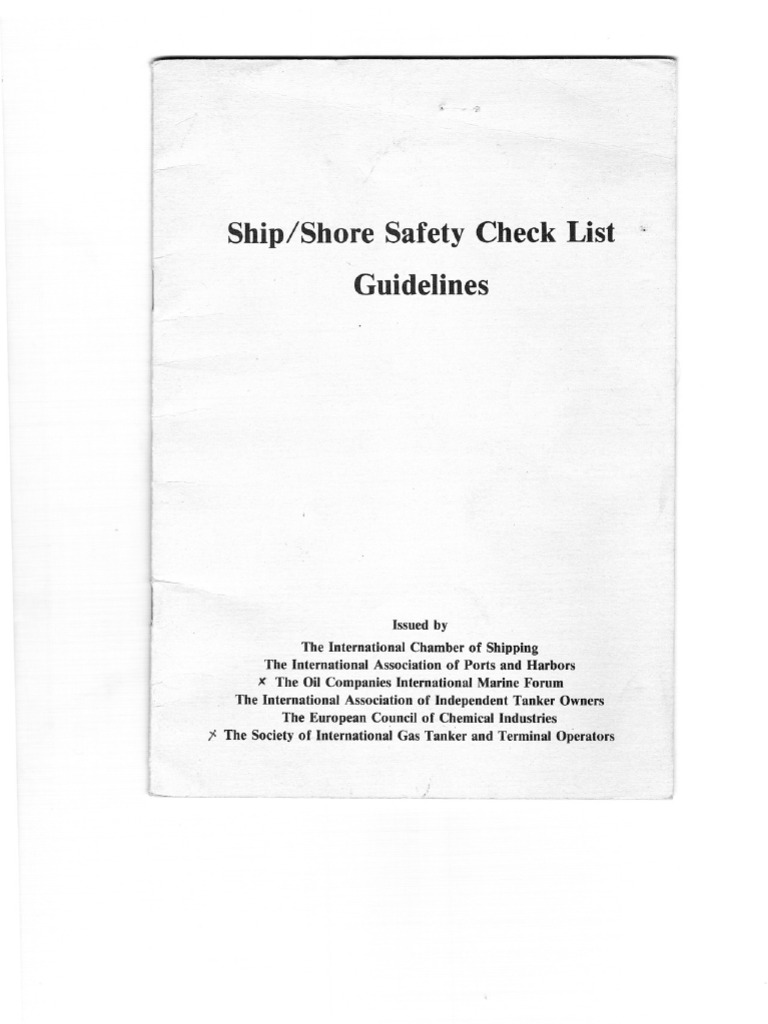 Ship/Shore Safety Check List
Guidelines

Issued by
The International Chamber of Shipping
The International Association of Ports and Harbors
× The Oil Companies International Marine Forum
The International Association of Independent Tanker Owners
The European Council of Chemical Industries
× The Society of International Gas Tanker and Terminal Operators